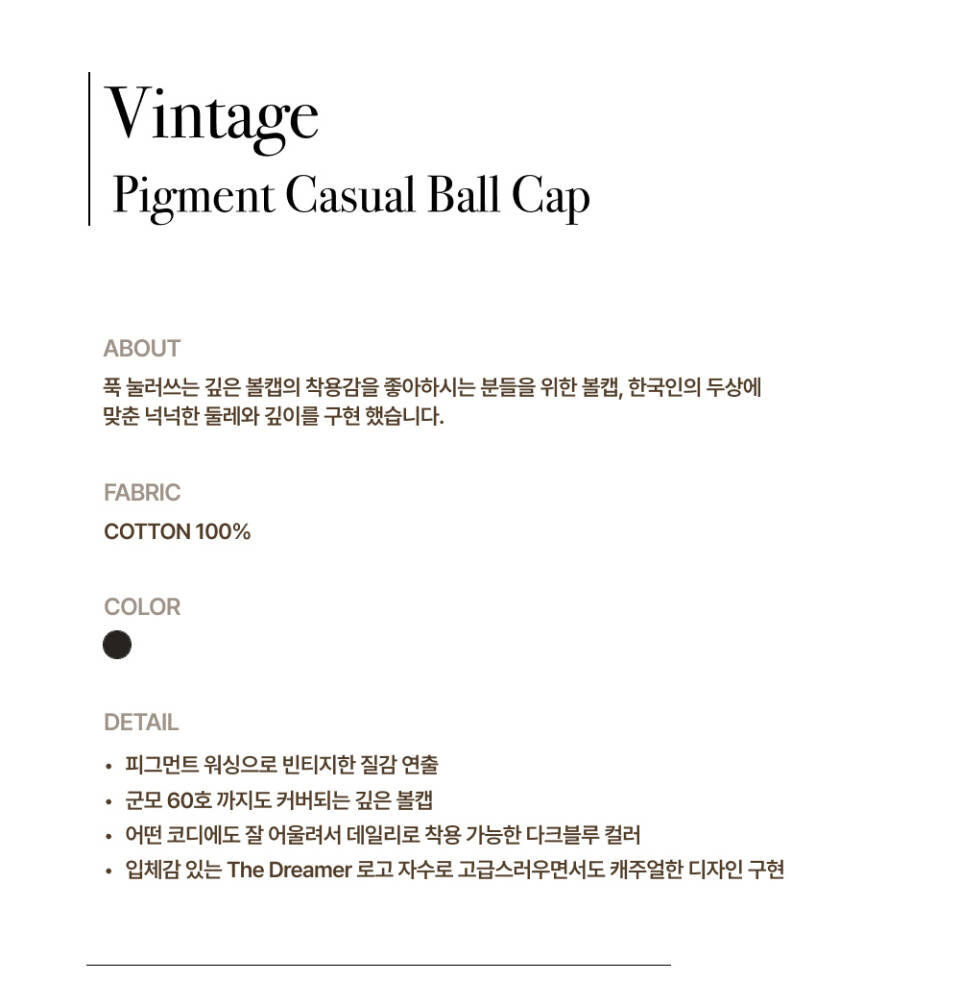 Vintage
Pigment Casual Ball Cap

ABOUT
푹 눌러쓰는 깊은 볼캡의 착용감을 좋아하시는 분들을 위한 볼캡, 한국인의 두상에 맞춘 넉넉한 둘레와 깊이를 구현 했습니다.

FABRIC
COTTON 100%

COLOR

DETAIL
• 피그먼트 워싱으로 빈티지한 질감 연출
• 군모 60호 까지도 커버되는 깊은 볼캡
• 어떤 코디에도 잘 어울려서 데일리로 착용 가능한 다크블루 컬러
• 입체감 있는 The Dreamer 로고 자수로 고급스러우면서도 캐주얼한 디자인 구현